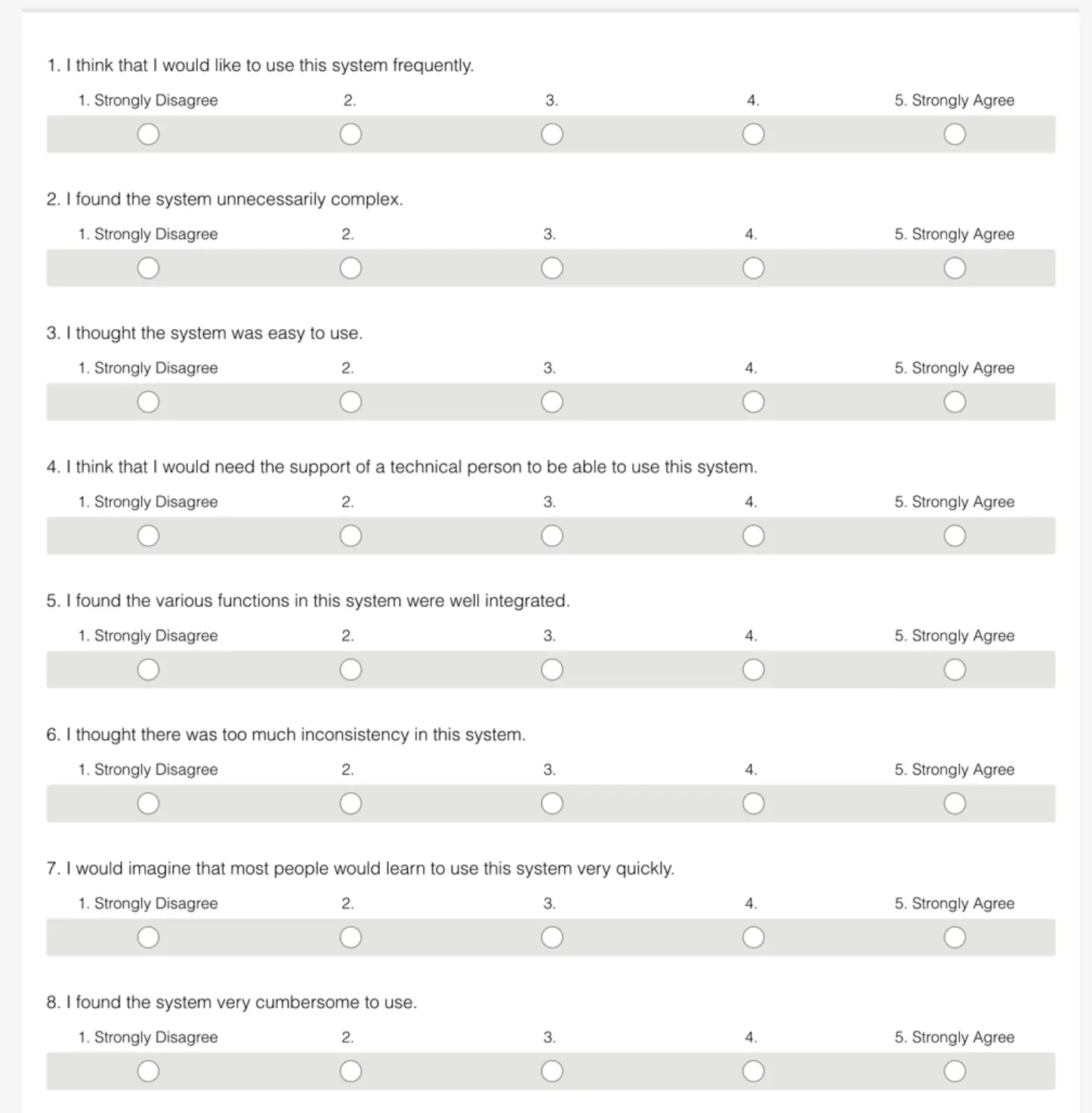 1. I think that I would like to use this system frequently.

1. Strongly Disagree 2. 3. 4. 5. Strongly Agree

2. I found the system unnecessarily complex.

1. Strongly Disagree 2. 3. 4. 5. Strongly Agree

3. I thought the system was easy to use.

1. Strongly Disagree 2. 3. 4. 5. Strongly Agree

4. I think that I would need the support of a technical person to be able to use this system.

1. Strongly Disagree 2. 3. 4. 5. Strongly Agree

5. I found the various functions in this system were well integrated.

1. Strongly Disagree 2. 3. 4. 5. Strongly Agree

6. I thought there was too much inconsistency in this system.

1. Strongly Disagree 2. 3. 4. 5. Strongly Agree

7. I would imagine that most people would learn to use this system very quickly.

1. Strongly Disagree 2. 3. 4. 5. Strongly Agree

8. I found the system very cumbersome to use.

1. Strongly Disagree 2. 3. 4. 5. Strongly Agree